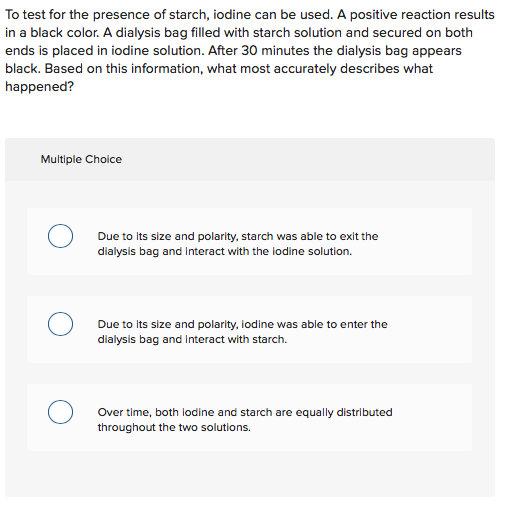 To test for the presence of starch, iodine can be used. A positive reaction results in a black color. A dialysis bag filled with starch solution and secured on both ends is placed in iodine solution. After 30 minutes the dialysis bag appears black. Based on this information, what most accurately describes what happened?

Multiple Choice

Due to its size and polarity, starch was able to exit the dialysis bag and interact with the iodine solution.

Due to its size and polarity, iodine was able to enter the dialysis bag and interact with starch.

Over time, both iodine and starch are equally distributed throughout the two solutions.